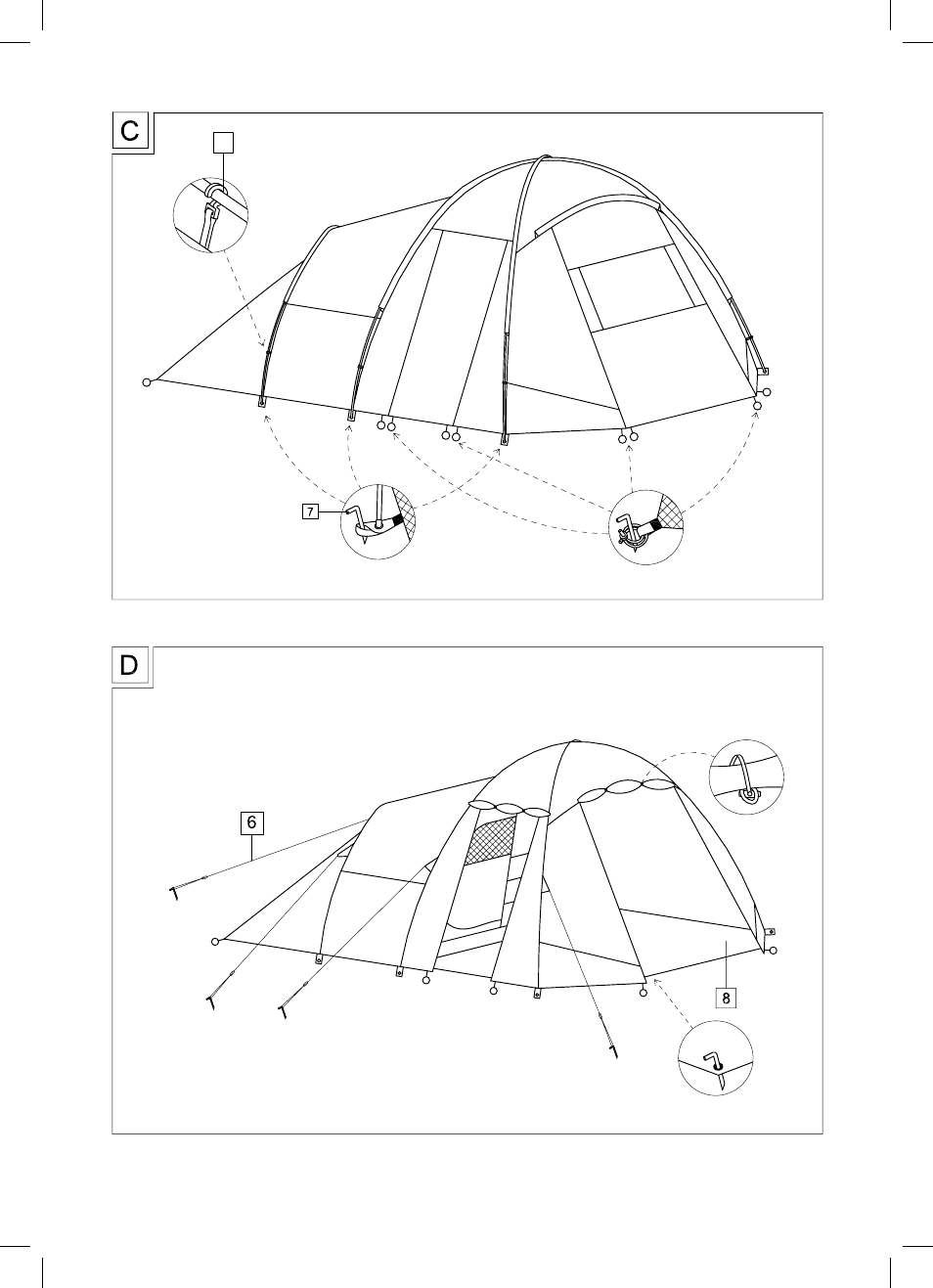 C

7

D

6

8